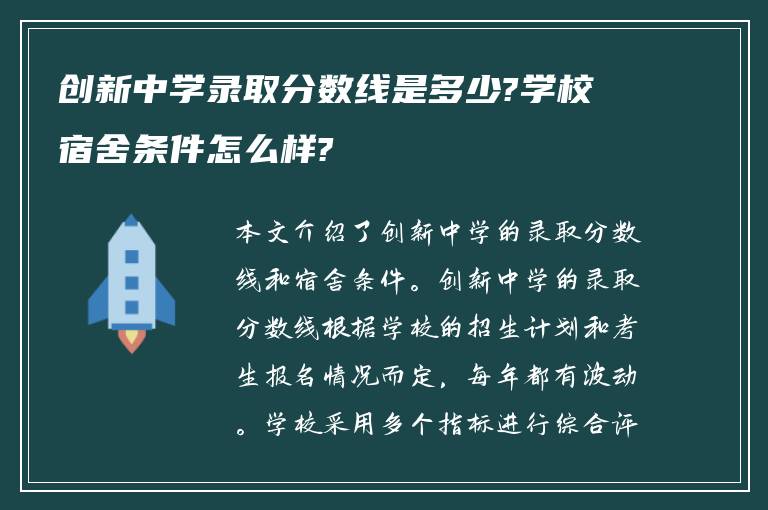 创新中学录取分数线是多少?学校宿舍条件怎么样?

本文介绍了创新中学的录取分数线和宿舍条件。创新中学的录取分数线根据学校的招生计划和考生报名情况而定，每年都有波动。学校采用多个指标进行综合评